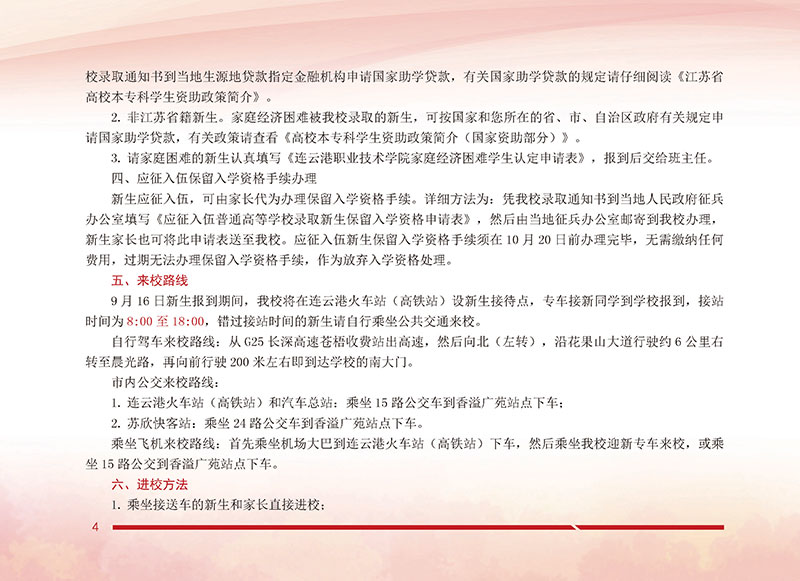 校录取通知书到当地生源地贷款指定金融机构申请国家助学贷款，有关国家助学贷款的规定请仔细阅读《江苏省高校本专科学生资助政策简介》。

2. 非江苏省籍新生。家庭经济困难被我校录取的新生，可按国家和您所在的省、市、自治区政府有关规定申请国家助学贷款，有关政策请查看《高校本专科学生资助政策简介（国家资助部分）》。

3. 请家庭困难的新生认真填写《连云港职业技术学院家庭经济困难学生认定申请表》，报到后交给班主任。

四、应征入伍保留入学资格手续办理

新生应征入伍，可由家长代为办理保留入学资格手续。详细方法为：凭我校录取通知书到当地人民政府征兵办公室填写《应征入伍普通高等学校录取新生保留入学资格申请表》，然后由当地征兵办公室邮寄到我校办理，新生家长也可将此申请表送至我校。应征入伍新生保留入学资格手续须在 10 月 20 日前办理完毕，无需缴纳任何费用，过期无法办理保留入学资格手续，作为放弃入学资格处理。

五、来校路线

9 月 16 日新生报到期间，我校将在连云港火车站（高铁站）设新生接待点，专车接新同学到学校报到，接站时间为 8:00 至 18:00，错过接站时间的新生请自行乘坐公共交通来校。

自行驾车来校路线：从 G25 长深高速苍梧收费站出高速，然后向北（左转），沿花果山大道行驶约 6 公里右转至晨光路，再向前行驶 200 米左右即到达学校的南大门。

市内公交来校路线：

1. 连云港火车站（高铁站）和汽车总站：乘坐 15 路公交车到香溢广苑站点下车；

2. 苏欣快客站：乘坐 24 路公交车到香溢广苑站点下车。

乘坐飞机来校路线：首先乘坐机场大巴到连云港火车站（高铁站）下车，然后乘坐我校迎新专车来校，或乘坐 15 路公交到香溢广苑站点下车。

六、进校方法

1. 乘坐接送车的新生和家长直接进校；

4